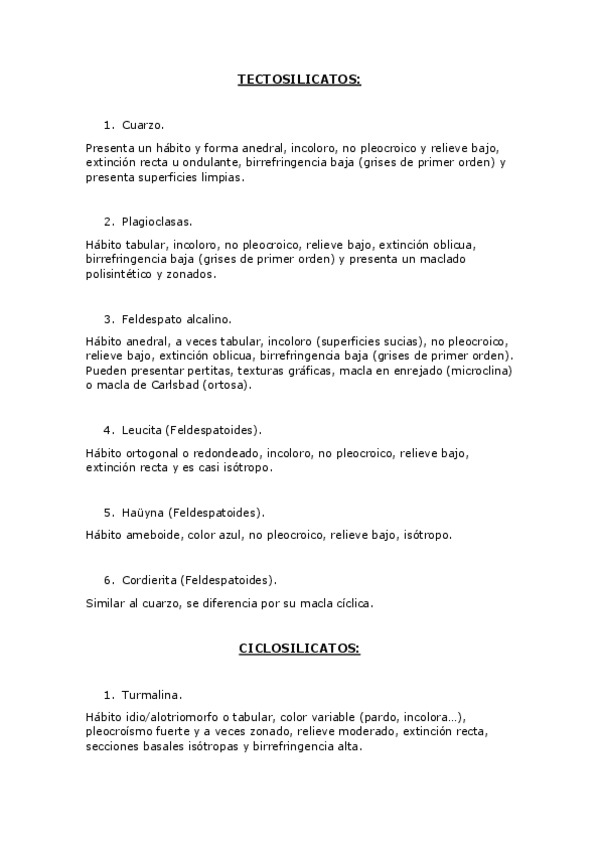 TECTOSILICATOS:

1. Cuarzo.

Presenta un hábito y forma anedral, incoloro, no pleocroico y relieve bajo, extinción recta u ondulante, birrefringencia baja (grises de primer orden) y presenta superficies limpias.

2. Plagioclasas.

Hábito tabular, incoloro, no pleocroico, relieve bajo, extinción oblicua, birrefringencia baja (grises de primer orden) y presenta un maclado polisintético y zonados.

3. Feldespato alcalino.

Hábito anedral, a veces tabular, incoloro (superficies sucias), no pleocroico, relieve bajo, extinción oblicua, birrefringencia baja (grises de primer orden). Pueden presentar pertitas, texturas gráficas, macla en enrejado (microclina) o macla de Carlsbad (ortosa).

4. Leucita (Feldespatoides).

Hábito ortogonal o redondeado, incoloro, no pleocroico, relieve bajo, extinción recta y es casi isótropo.

5. Haüyna (Feldespatoides).

Hábito ameboide, color azul, no pleocroico, relieve bajo, isótropo.

6. Cordierita (Feldespatoides).

Similar al cuarzo, se diferencia por su macla cíclica.

CICLOSILICATOS:

1. Turmalina.

Hábito idio/alotriomorfo o tabular, color variable (pardo, incolora…), pleocroísmo fuerte y a veces zonado, relieve moderado, extinción recta, secciones basales isótropas y birrefringencia alta.